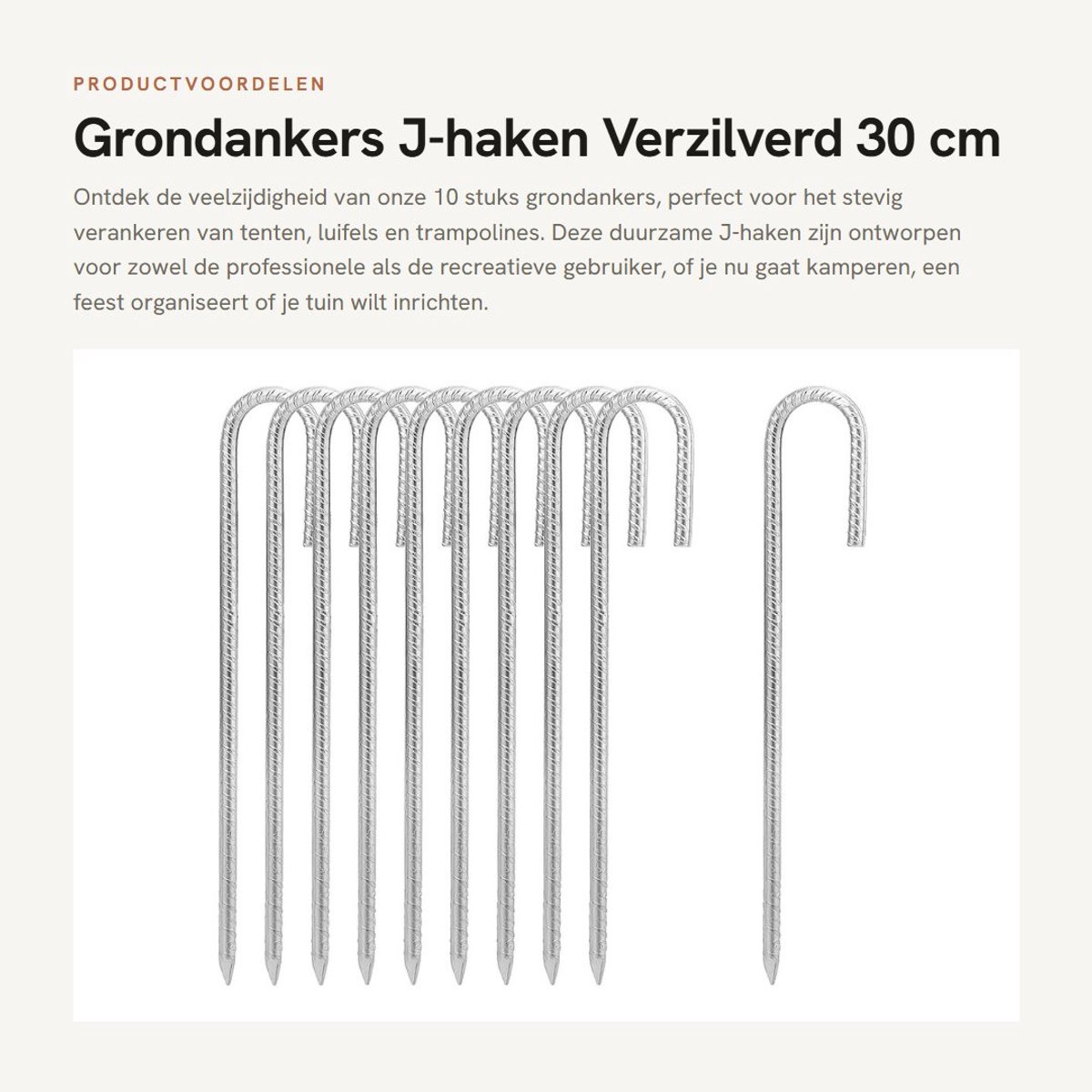 PRODUCTVOORDELEN

Grondankers J-haken Verzilverd 30 cm

Ontdek de veelzijdigheid van onze 10 stuks grondankers, perfect voor het stevig verankeren van tenten, luifels en trampolines. Deze duurzame J-haken zijn ontworpen voor zowel de professionele als de recreatieve gebruiker, of je nu gaat kamperen, een feest organiseert of je tuin wilt inrichten.